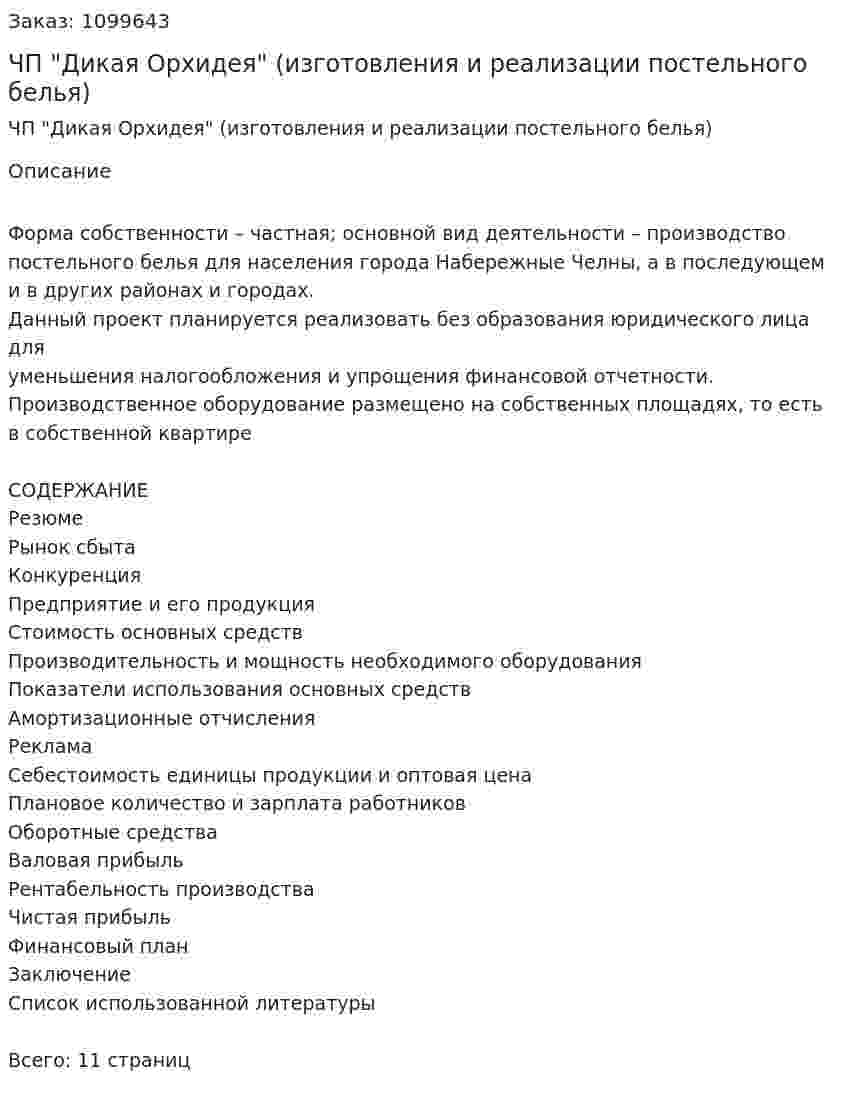 Заказ: 1099643

ЧП "Дикая Орхидея" (изготовления и реализации постельного белья)

ЧП "Дикая Орхидея" (изготовления и реализации постельного белья)

Описание

Форма собственности – частная; основной вид деятельности – производство постельного белья для населения города Набережные Челны, а в последующем и в других районах и городах.
Данный проект планируется реализовать без образования юридического лица для
уменьшения налогообложения и упрощения финансовой отчетности.
Производственное оборудование размещено на собственных площадях, то есть в собственной квартире

СОДЕРЖАНИЕ
Резюме
Рынок сбыта
Конкуренция
Предприятие и его продукция
Стоимость основных средств
Производительность и мощность необходимого оборудования
Показатели использования основных средств
Амортизационные отчисления
Реклама
Себестоимость единицы продукции и оптовая цена
Плановое количество и зарплата работников
Оборотные средства
Валовая прибыль
Рентабельность производства
Чистая прибыль
Финансовый план
Заключение
Список использованной литературы

Всего: 11 страниц